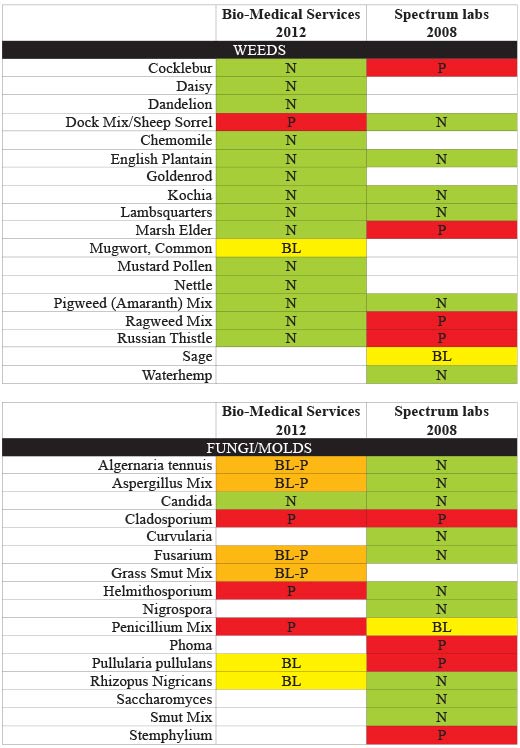 | | Bio-Medical Services 2012 | Spectrum labs 2008 |
|---|---|---|
| WEEDS | | |
| Cocklebur | N | P |
| Daisy | N | |
| Dandelion | N | |
| Dock Mix/Sheep Sorrel | P | N |
| Chemomile | N | |
| English Plantain | N | N |
| Goldenrod | N | |
| Kochia | N | N |
| Lambsquarters | N | N |
| Marsh Elder | N | P |
| Mugwort, Common | BL | |
| Mustard Pollen | N | |
| Nettle | N | |
| Pigweed (Amaranth) Mix | N | N |
| Ragweed Mix | N | P |
| Russian Thistle | N | P |
| Sage | | BL |
| Waterhemp | | N |

| | Bio-Medical Services 2012 | Spectrum labs 2008 |
|---|---|---|
| FUNGI/MOLDS | | |
| Algernaria tennuis | BL-P | N |
| Aspergillus Mix | BL-P | N |
| Candida | N | N |
| Cladosporium | P | P |
| Curvularia | | N |
| Fusarium | BL-P | N |
| Grass Smut Mix | BL-P | |
| Helmithosporium | P | N |
| Nigrospora | | N |
| Penicillium Mix | P | BL |
| Phoma | | P |
| Pullularia pullulans | BL | P |
| Rhizopus Nigricans | BL | N |
| Saccharomyces | | N |
| Smut Mix | | N |
| Stemphylium | | P |